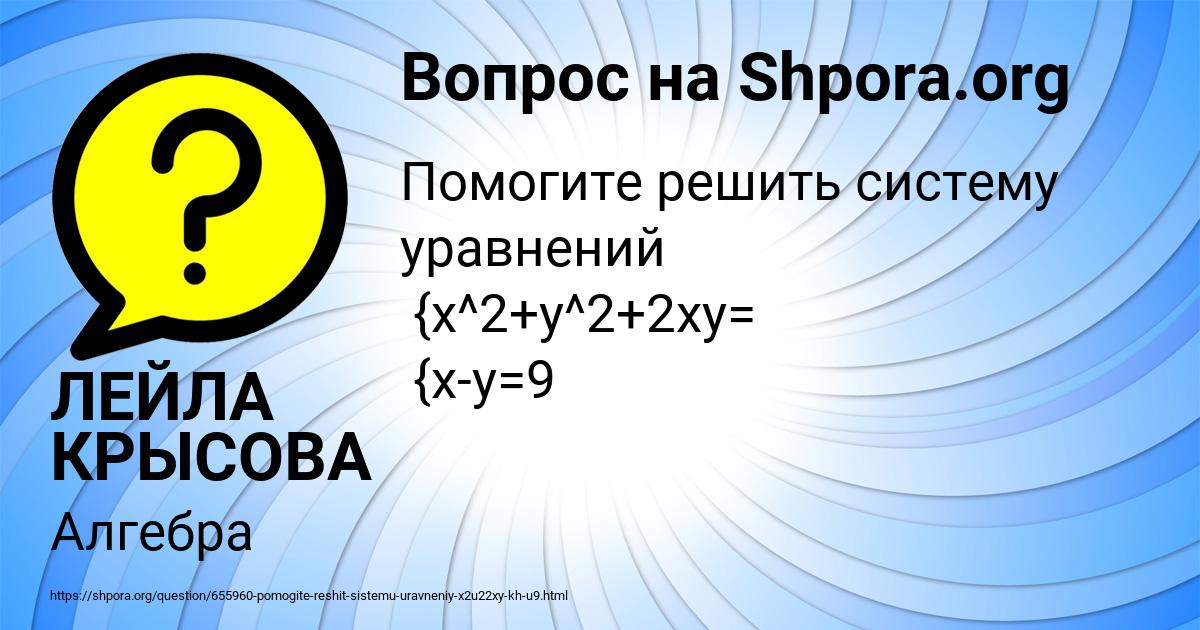 Вопрос на Shpora.org

Помогите решить систему уравнений
{x^2+y^2+2xy=
{x-y=9

ЛЕЙЛА КРЫСОВА

Алгебра

https://shpora.org/question/655960-pomogite-reshit-sistemu-uravneniy-x2u22xy-kh-u9.html